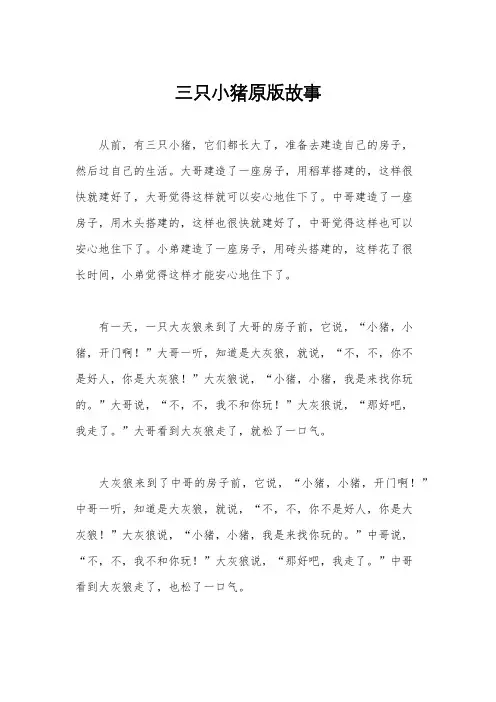 三只小猪原版故事

从前，有三只小猪，它们都长大了，准备去建造自己的房子，然后过自己的生活。大哥建造了一座房子，用稻草搭建的，这样很快就建好了，大哥觉得这样就可以安心地住下了。中哥建造了一座房子，用木头搭建的，这样也很快就建好了，中哥觉得这样也可以安心地住下了。小弟建造了一座房子，用砖头搭建的，这样花了很长时间，小弟觉得这样才能安心地住下了。

有一天，一只大灰狼来到了大哥的房子前，它说，“小猪，小猪，开门啊！”大哥一听，知道是大灰狼，就说，“不，不，你不是好人，你是大灰狼！”大灰狼说，“小猪，小猪，我是来找你玩的。”大哥说，“不，不，我不和你玩！”大灰狼说，“那好吧，我走了。”大哥看到大灰狼走了，就松了一口气。

大灰狼来到了中哥的房子前，它说，“小猪，小猪，开门啊！”中哥一听，知道是大灰狼，就说，“不，不，你不是好人，你是大灰狼！”大灰狼说，“小猪，小猪，我是来找你玩的。”中哥说，“不，不，我不和你玩！”大灰狼说，“那好吧，我走了。”中哥看到大灰狼走了，也松了一口气。